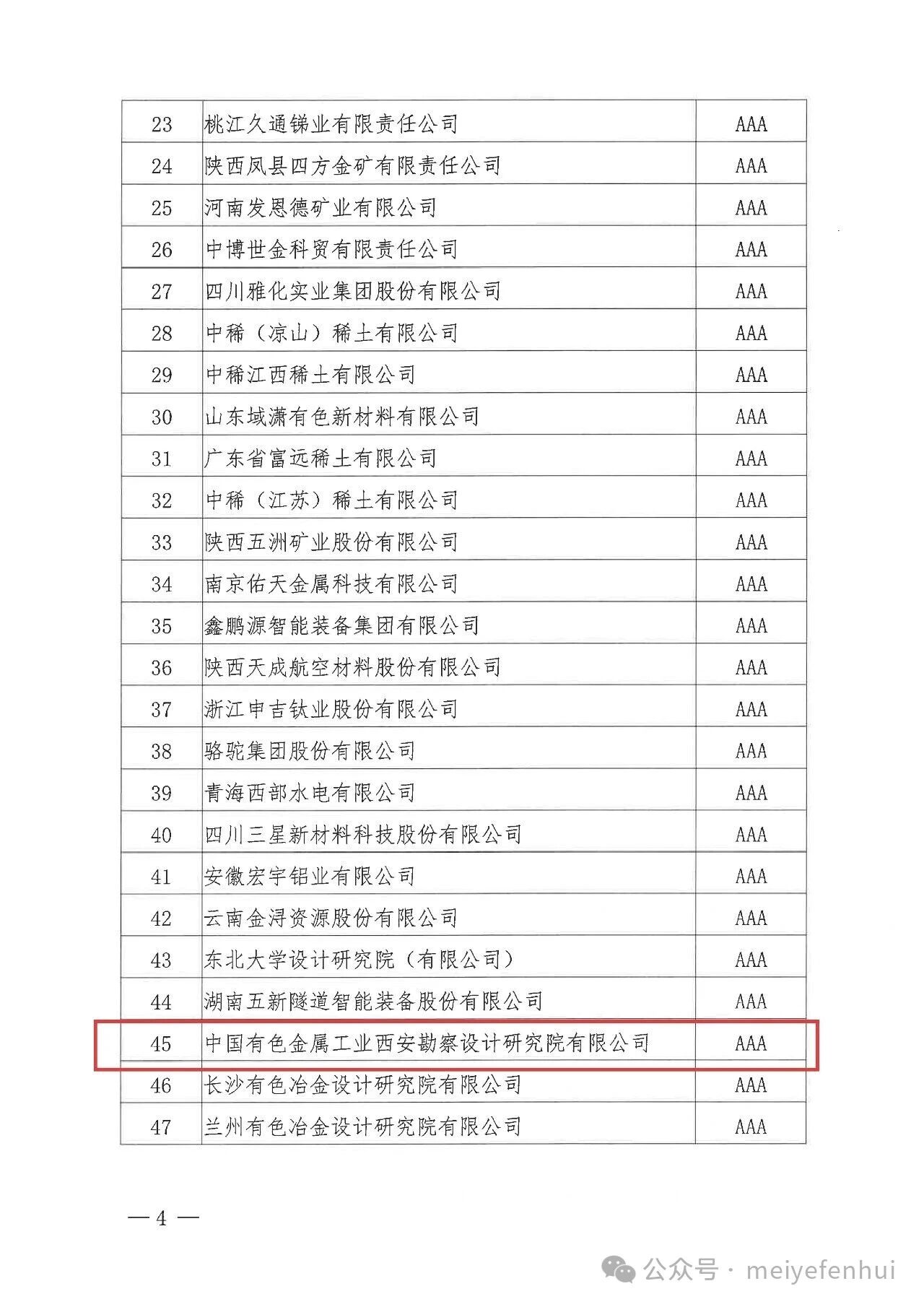 | 23 | 桃江久通锑业有限责任公司 | AAA |
|---|---|---|
| 24 | 陕西凤县四方金矿有限责任公司 | AAA |
| 25 | 河南发恩德矿业有限公司 | AAA |
| 26 | 中博世金科贸有限责任公司 | AAA |
| 27 | 四川雅化实业集团股份有限公司 | AAA |
| 28 | 中稀（凉山）稀土有限公司 | AAA |
| 29 | 中稀江西稀土有限公司 | AAA |
| 30 | 山东域潇有色新材料有限公司 | AAA |
| 31 | 广东省富远稀土有限公司 | AAA |
| 32 | 中稀（江苏）稀土有限公司 | AAA |
| 33 | 陕西五洲矿业股份有限公司 | AAA |
| 34 | 南京佑天金属科技有限公司 | AAA |
| 35 | 鑫鹏源智能装备集团有限公司 | AAA |
| 36 | 陕西天成航空材料股份有限公司 | AAA |
| 37 | 浙江申吉钛业股份有限公司 | AAA |
| 38 | 骆驼集团股份有限公司 | AAA |
| 39 | 青海西部水电有限公司 | AAA |
| 40 | 四川三星新材料科技股份有限公司 | AAA |
| 41 | 安徽宏宇铝业有限公司 | AAA |
| 42 | 云南金浔资源股份有限公司 | AAA |
| 43 | 东北大学设计研究院（有限公司） | AAA |
| 44 | 湖南五新隧道智能装备股份有限公司 | AAA |
| 45 | 中国有色金属工业西安勘察设计研究院有限公司 | AAA |
| 46 | 长沙有色冶金设计研究院有限公司 | AAA |
| 47 | 兰州有色冶金设计研究院有限公司 | AAA |

— 4 —

公众号 · meiyefenhui